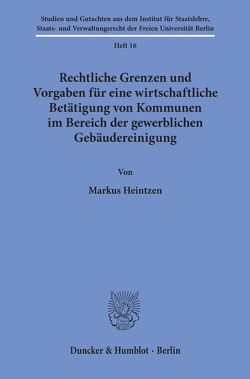 Studien und Gutachten aus dem Institut für Staatslehre, Staats- und Verwaltungsrecht der Freien Universität Berlin

Heft 16

Rechtliche Grenzen und Vorgaben für eine wirtschaftliche Betätigung von Kommunen im Bereich der gewerblichen Gebäudereinigung

Von

Markus Heintzen

Duncker & Humblot · Berlin